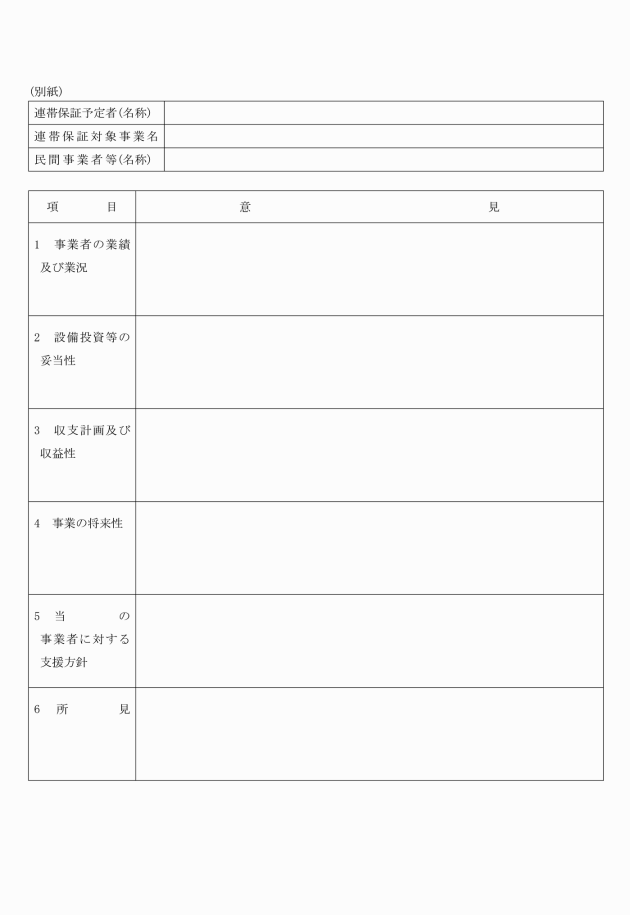 (別紙)

| 連帯保証予定者(名称) | |
|---|---|
| 連帯保証対象事業名 | |
| 民間事業者等(名称) | |

| 項　　目 | 意　　　　見 |
|---|---|
| 1　事業者の業績及び業況 | |
| 2　設備投資等の妥当性 | |
| 3　収支計画及び収益性 | |
| 4　事業の将来性 | |
| 5　当　　の事業者に対する支援方針 | |
| 6　所　　見 | |